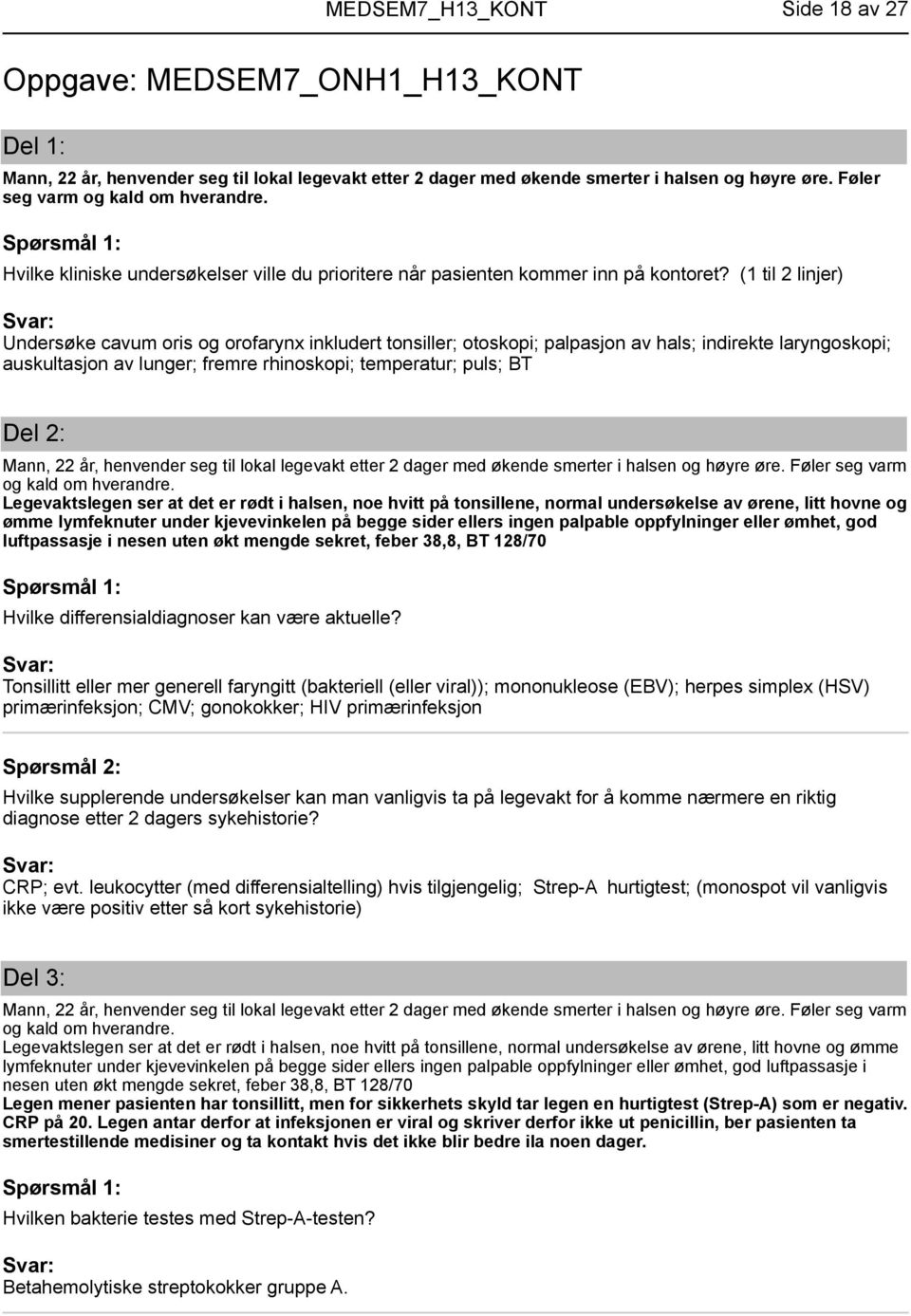 MEDSEM7_H13_KONT Side 18 av 27

Oppgave: MEDSEM7_ONH1_H13_KONT

Del 1:

Mann, 22 år, henvender seg til lokal legevakt etter 2 dager med økende smerter i halsen og høyre øre. Føler seg varm og kald om hverandre.

Spørsmål 1:

Hvilke kliniske undersøkelser ville du prioritere når pasienten kommer inn på kontoret? (1 til 2 linjer)

Svar:

Undersøke cavum oris og orofarynx inkludert tonsiller; otoskopi; palpasjon av hals; indirekte laryngoskopi; auskultasjon av lunger; fremre rhinoskopi; temperatur; puls; BT

Del 2:

Mann, 22 år, henvender seg til lokal legevakt etter 2 dager med økende smerter i halsen og høyre øre. Føler seg varm og kald om hverandre.
Legevaktslegen ser at det er rødt i halsen, noe hvitt på tonsillene, normal undersøkelse av ørene, litt hovne og ømme lymfeknuter under kjevevinkelen på begge sider ellers ingen palpable oppfylninger eller ømhet, god luftpassasje i nesen uten økt mengde sekret, feber 38,8, BT 128/70

Spørsmål 1:

Hvilke differensialdiagnoser kan være aktuelle?

Svar:

Tonsillitt eller mer generell faryngitt (bakteriell (eller viral)); mononukleose (EBV); herpes simplex (HSV) primærinfeksjon; CMV; gonokokker; HIV primærinfeksjon

Spørsmål 2:

Hvilke supplerende undersøkelser kan man vanligvis ta på legevakt for å komme nærmere en riktig diagnose etter 2 dagers sykehistorie?

Svar:

CRP; evt. leukocytter (med differensialtelling) hvis tilgjengelig; Strep-A hurtigtest; (monospot vil vanligvis ikke være positiv etter så kort sykehistorie)

Del 3:

Mann, 22 år, henvender seg til lokal legevakt etter 2 dager med økende smerter i halsen og høyre øre. Føler seg varm og kald om hverandre.
Legevaktslegen ser at det er rødt i halsen, noe hvitt på tonsillene, normal undersøkelse av ørene, litt hovne og ømme lymfeknuter under kjevevinkelen på begge sider ellers ingen palpable oppfylninger eller ømhet, god luftpassasje i nesen uten økt mengde sekret, feber 38,8, BT 128/70
Legen mener pasienten har tonsillitt, men for sikkerhets skyld tar legen en hurtigtest (Strep-A) som er negativ. CRP på 20. Legen antar derfor at infeksjonen er viral og skriver derfor ikke ut penicillin, ber pasienten ta smertestillende medisiner og ta kontakt hvis det ikke blir bedre ila noen dager.

Spørsmål 1:

Hvilken bakterie testes med Strep-A-testen?

Svar:

Betahemolytiske streptokokker gruppe A.